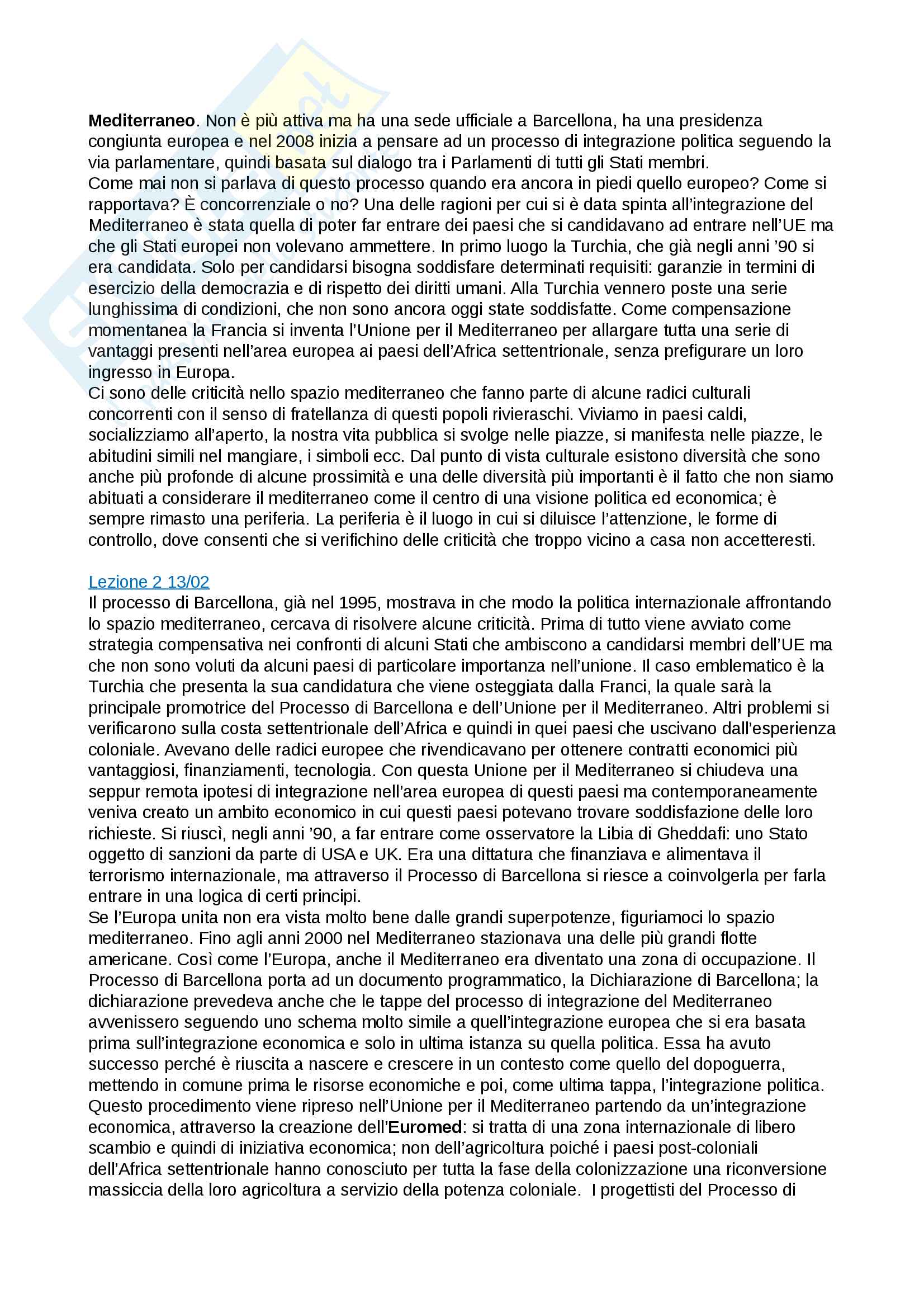 Mediterraneo. Non è più attiva ma ha una sede ufficiale a Barcellona, ha una presidenza congiunta europea e nel 2008 inizia a pensare ad un processo di integrazione politica seguendo la via parlamentare, quindi basata sul dialogo tra i Parlamenti di tutti gli Stati membri.
Come mai non si parlava di questo processo quando era ancora in piedi quello europeo? Come si rapportava? È concorrenziale o no? Una delle ragioni per cui si è data spinta all'integrazione del Mediterraneo è stata quella di poter far entrare dei paesi che si candidavano ad entrare nell'UE ma che gli Stati europei non volevano ammettere. In primo luogo la Turchia, che già negli anni '90 si era candidata. Solo per candidarsi bisogna soddisfare determinati requisiti: garanzie in termini di esercizio della democrazia e di rispetto dei diritti umani. Alla Turchia vennero poste una serie lunghissima di condizioni, che non sono ancora oggi state soddisfatte. Come compensazione momentanea la Francia si inventa l'Unione per il Mediterraneo per allargare tutta una serie di vantaggi presenti nell'area europea ai paesi dell'Africa settentrionale, senza prefigurare un loro ingresso in Europa.
Ci sono delle criticità nello spazio mediterraneo che fanno parte di alcune radici culturali concorrenti con il senso di fratellanza di questi popoli rivieraschi. Viviamo in paesi caldi, socializziamo all'aperto, la nostra vita pubblica si svolge nelle piazze, si manifesta nelle piazze, le abitudini simili nel mangiare, i simboli ecc. Dal punto di vista culturale esistono diversità che sono anche più profonde di alcune prossimità e una delle diversità più importanti è il fatto che non siamo abituati a considerare il mediterraneo come il centro di una visione politica ed economica; è sempre rimasto una periferia. La periferia è il luogo in cui si diluisce l'attenzione, le forme di controllo, dove consenti che si verifichino delle criticità che troppo vicino a casa non accetteresti.

Lezione 2 13/02
Il processo di Barcellona, già nel 1995, mostrava in che modo la politica internazionale affrontando lo spazio mediterraneo, cercava di risolvere alcune criticità. Prima di tutto viene avviato come strategia compensativa nei confronti di alcuni Stati che ambiscono a candidarsi membri dell'UE ma che non sono voluti da alcuni paesi di particolare importanza nell'unione. Il caso emblematico è la Turchia che presenta la sua candidatura che viene osteggiata dalla Franci, la quale sarà la principale promotrice del Processo di Barcellona e dell'Unione per il Mediterraneo. Altri problemi si verificarono sulla costa settentrionale dell'Africa e quindi in quei paesi che uscivano dall'esperienza coloniale. Avevano delle radici europee che rivendicavano per ottenere contratti economici più vantaggiosi, finanziamenti, tecnologia. Con questa Unione per il Mediterraneo si chiudeva una seppur remota ipotesi di integrazione nell'area europea di questi paesi ma contemporaneamente veniva creato un ambito economico in cui questi paesi potevano trovare soddisfazione delle loro richieste. Si riuscì, negli anni '90, a far entrare come osservatore la Libia di Gheddafi: uno Stato oggetto di sanzioni da parte di USA e UK. Era una dittatura che finanziava e alimentava il terrorismo internazionale, ma attraverso il Processo di Barcellona si riesce a coinvolgerla per farla entrare in una logica di certi principi.
Se l'Europa unita non era vista molto bene dalle grandi superpotenze, figuriamoci lo spazio mediterraneo. Fino agli anni 2000 nel Mediterraneo stazionava una delle più grandi flotte americane. Così come l'Europa, anche il Mediterraneo era diventato una zona di occupazione. Il Processo di Barcellona porta ad un documento programmatico, la Dichiarazione di Barcellona; la dichiarazione prevedeva anche che le tappe del processo di integrazione del Mediterraneo avvenissero seguendo uno schema molto simile a quell'integrazione europea che si era basata prima sull'integrazione economica e solo in ultima istanza su quella politica. Essa ha avuto successo perché è riuscita a nascere e crescere in un contesto come quello del dopoguerra, mettendo in comune prima le risorse economiche e poi, come ultima tappa, l'integrazione politica. Questo procedimento viene ripreso nell'Unione per il Mediterraneo partendo da un'integrazione economica, attraverso la creazione dell'Euromed: si tratta di una zona internazionale di libero scambio e quindi di iniziativa economica; non dell'agricoltura poiché i paesi post-coloniali dell'Africa settentrionale hanno conosciuto per tutta la fase della colonizzazione una riconversione massiccia della loro agricoltura a servizio della potenza coloniale. I progettisti del Processo di